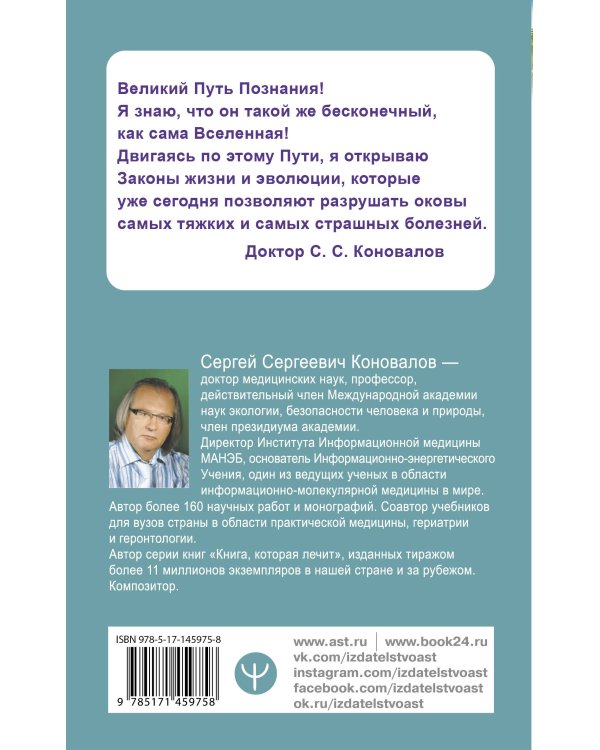 Великий Путь Познания!
Я знаю, что он такой же бесконечный, как сама Вселенная!
Двигаясь по этому Пути, я открываю Законы жизни и эволюции, которые уже сегодня позволяют разрушать оковы самых тяжких и самых страшных болезней.

Доктор С. С. Коновалов

Сергей Сергеевич Коновалов — доктор медицинских наук, профессор, действительный член Международной академии наук экологии, безопасности человека и природы, член президиума академии.
Директор Института Информационной медицины МАНЭБ, основатель Информационно-энергетического Учения, один из ведущих ученых в области информационно-молекулярной медицины в мире.
Автор более 160 научных работ и монографий. Соавтор учебников для вузов страны в области практической медицины, гериатрии и геронтологии.
Автор серии книг «Книга, которая лечит», изданных тиражом более 11 миллионов экземпляров в нашей стране и за рубежом.
Композитор.

ISBN 978-5-17-145975-8

9 785171 459758

www.ast.ru | www.book24.ru
vk.com/izdatelstvoast
instagram.com/izdatelstvoast
facebook.com/izdatelstvoast
ok.ru/izdatelstvoast